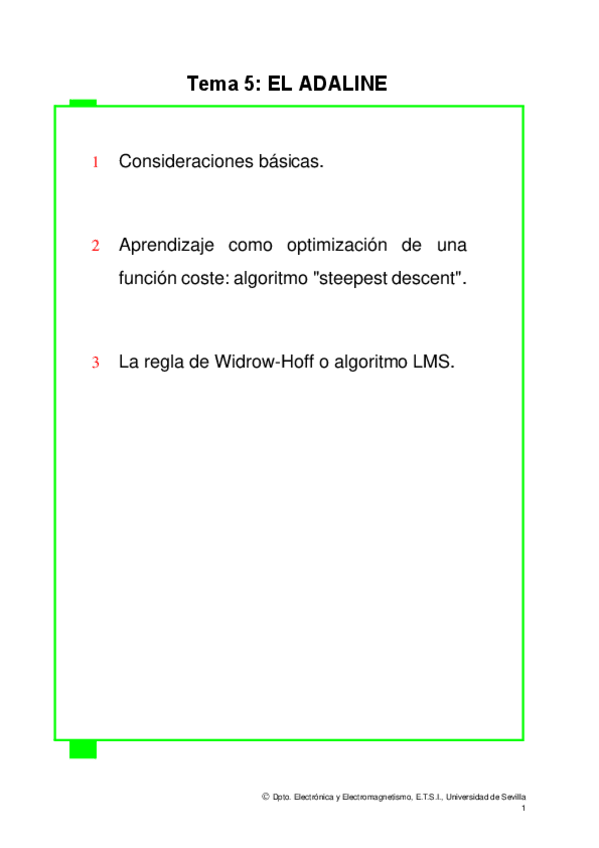 Tema 5: EL ADALINE

1 Consideraciones básicas.

2 Aprendizaje como optimización de una función coste: algoritmo "steepest descent".

3 La regla de Widrow-Hoff o algoritmo LMS.

© Dpto. Electrónica y Electromagnetismo, E.T.S.I., Universidad de Sevilla
1